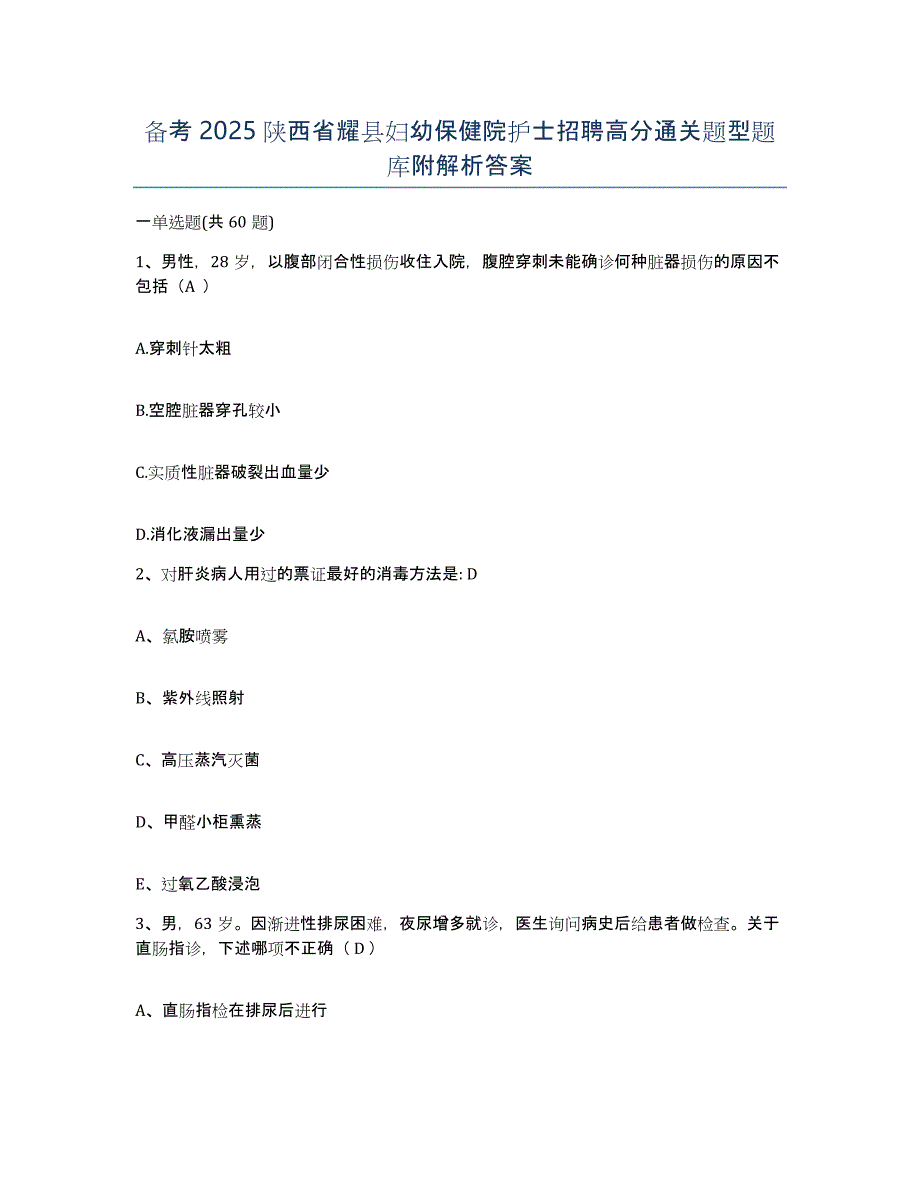 备考 2025 陕西省耀县妇幼保健院护士招聘高分通关题型题库附解析答案

一单选题(共 60 题)

1、男性，28 岁，以腹部闭合性损伤收住入院，腹腔穿刺未能确诊何种脏器损伤的原因不包括（A ）

A.穿刺针太粗

B.空腔脏器穿孔较小

C.实质性脏器破裂出血量少

D.消化液漏出量少

2、对肝炎病人用过的票证最好的消毒方法是: D

A、氯胺喷雾

B、紫外线照射

C、高压蒸汽灭菌

D、甲醛小柜熏蒸

E、过氧乙酸浸泡

3、男，63 岁。因渐进性排尿困难，夜尿增多就诊，医生询问病史后给患者做检查。关于直肠指诊，下述哪项不正确（ D ）

A、直肠指检在排尿后进行